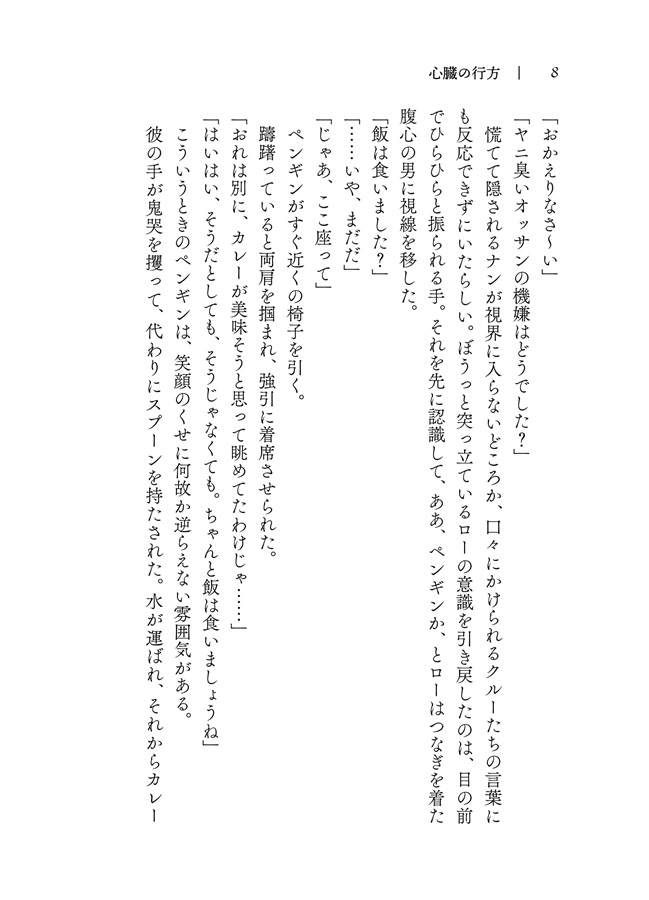 心臓の行方　|　8

「おかえりなさ〜い」

「ヤニ臭いオッサンの機嫌はどうでした？」

慌てて隠されるナンが視界に入らないどころか、口々にかけられるクルーたちの言葉にも反応できずにいたらしい。ぼうっと突っ立っているローの意識を引き戻したのは、目の前でひらひらと振られる手。それを先に認識して、ああ、ペンギンか、とローはつなぎを着た腹心の男に視線を移した。

「飯は食いました？」

「……いや、まだだ」

「じゃあ、ここ座って」

ペンギンがすぐ近くの椅子を引く。

躊躇っていると両肩を掴まれ、強引に着席させられた。

「おれは別に、カレーが美味そうと思って眺めてたわけじゃ……」

「はいはい、そうだとしても、そうじゃなくても。ちゃんと飯は食いましょうね」

こういうときのペンギンは、笑顔のくせに何故か逆らえない雰囲気がある。

彼の手が鬼哭を攫って、代わりにスプーンを持たされた。水が運ばれ、それからカレー